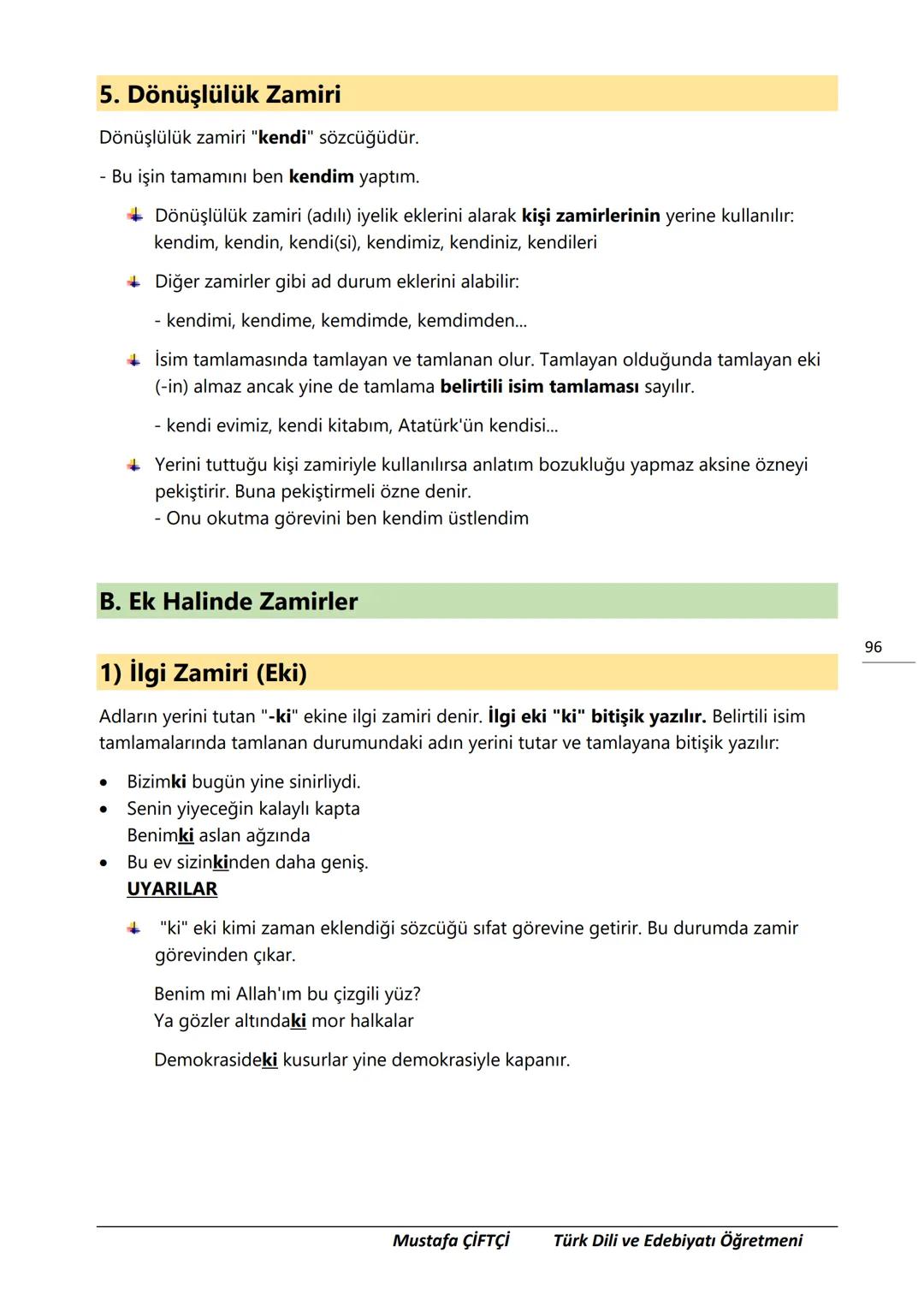 5. Dönüşlülük Zamiri

Dönüşlülük zamiri "kendi" sözcüğüdür.

- Bu işin tamamını ben kendim yaptım.

Dönüşlülük zamiri (adılı) iyelik eklerini alarak kişi zamirlerinin yerine kullanılır: kendim, kendin, kendi(si), kendimiz, kendiniz, kendileri

Diğer zamirler gibi ad durum eklerini alabilir:

- kendimi, kendime, kemdimde, kemdimden...

İsim tamlamasında tamlayan ve tamlanan olur. Tamlayan olduğunda tamlayan eki (-in) almaz ancak yine de tamlama belirtili isim tamlaması sayılır.

- kendi evimiz, kendi kitabım, Atatürk'ün kendisi...

Yerini tuttuğu kişi zamiriyle kullanılırsa anlatım bozukluğu yapmaz aksine özneyi pekiştirir. Buna pekiştirmeli özne denir.
- Onu okutma görevini ben kendim üstlendim

B. Ek Halinde Zamirler

96

1) İlgi Zamiri (Eki)

Adların yerini tutan "-ki" ekine ilgi zamiri denir. İlgi eki "ki" bitişik yazılır. Belirtili isim tamlamalarında tamlanan durumundaki adın yerini tutar ve tamlayana bitişik yazılır:

• Bizimki bugün yine sinirliydi.
• Senin yiyeceğin kalaylı kapta
Benimki aslan ağzında
• Bu ev sizinkinden daha geniş.
UYARILAR

"ki" eki kimi zaman eklendiği sözcüğü sıfat görevine getirir. Bu durumda zamir görevinden çıkar.

Benim mi Allah'ım bu çizgili yüz?
Ya gözler altındaki mor halkalar

Demokrasideki kusurlar yine demokrasiyle kapanır.

Mustafa ÇİFTÇİ Türk Dili ve Edebiyatı Öğretmeni